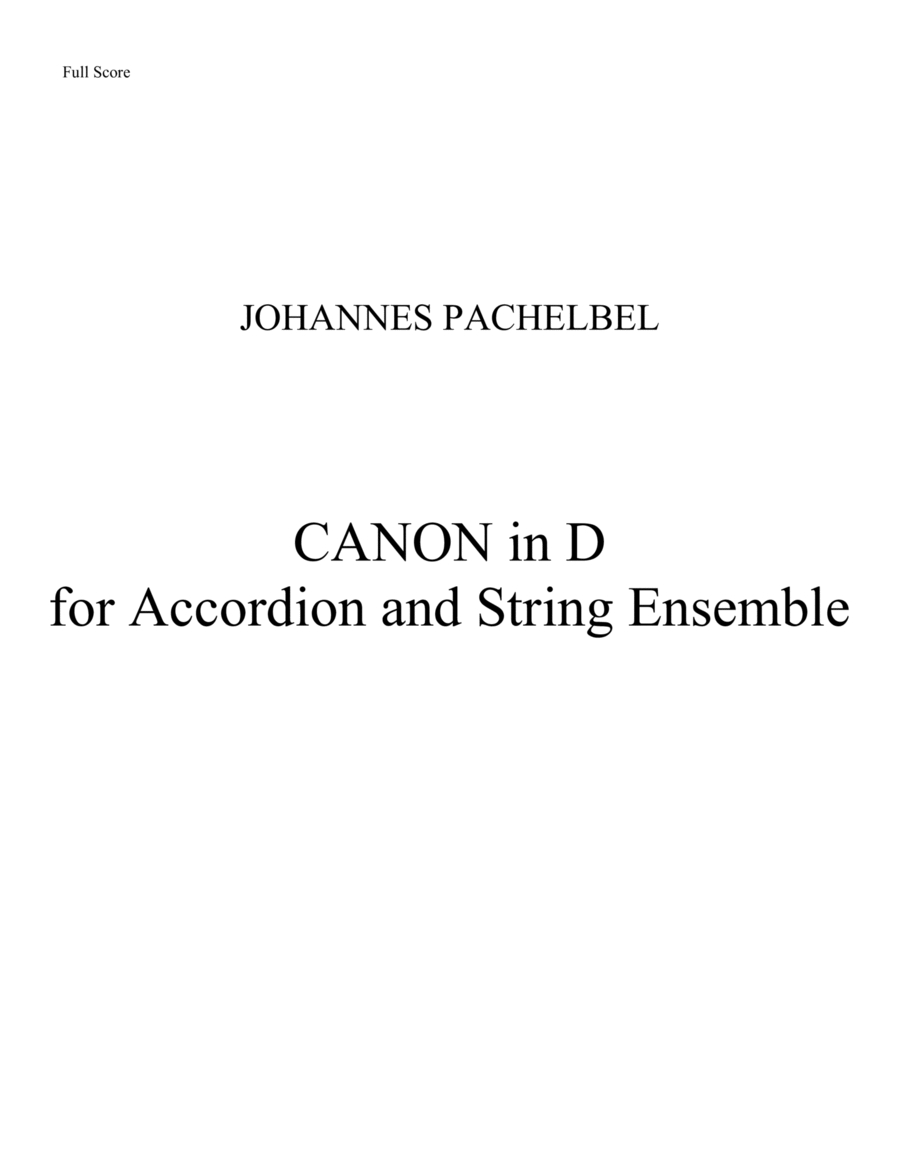 Full Score

JOHANNES PACHELBEL

CANON in D
for Accordion and String Ensemble